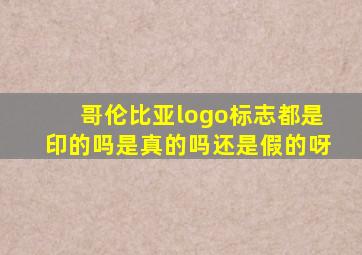 哥伦比亚logo标志都是印的吗是真的吗还是假的呀